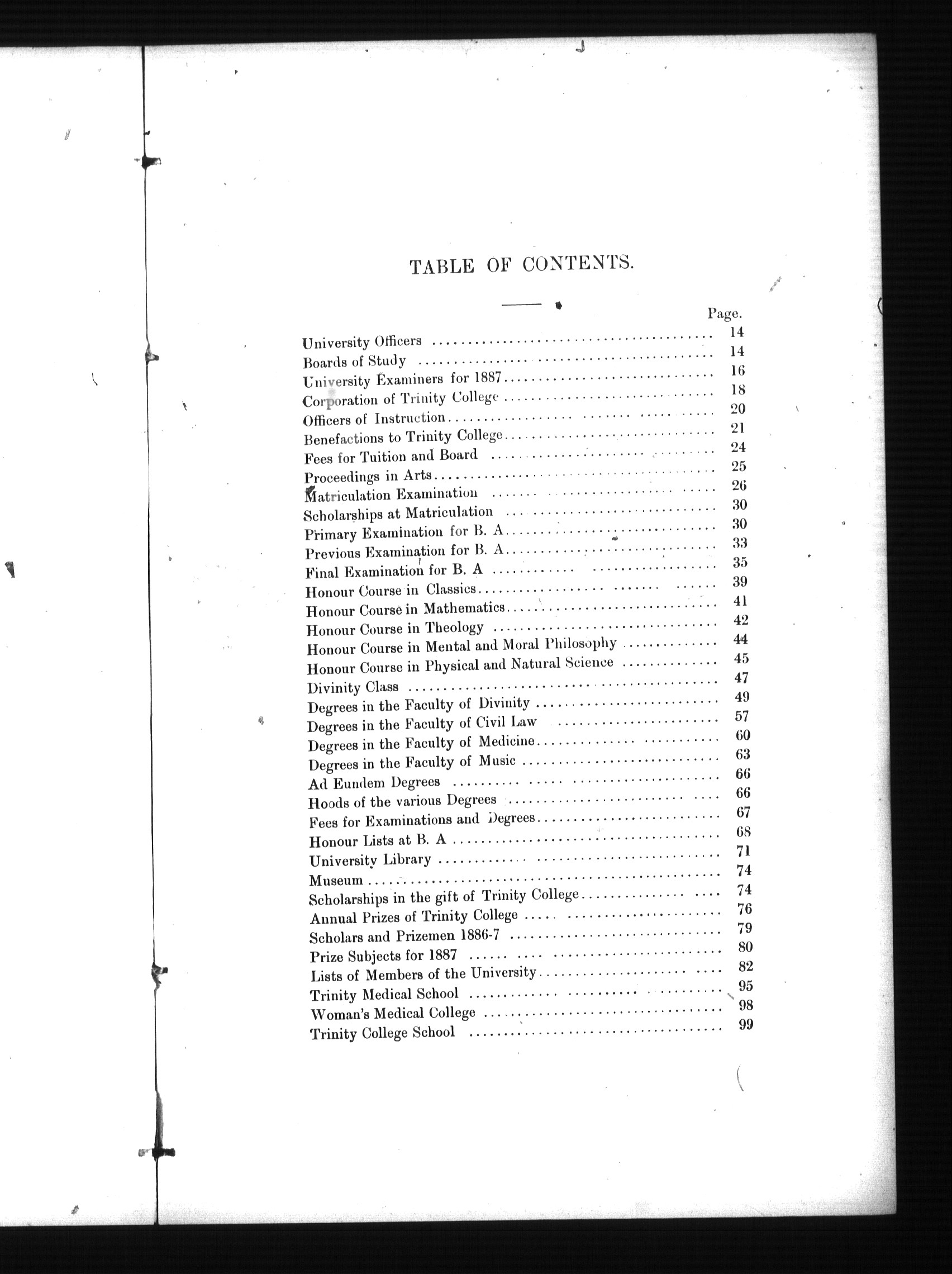 TABLE OF CONTENTS.

Page.

University Officers .......... 14
Boards of Study .......... 14
University Examiners for 1887 .......... 16
Corporation of Trinity College .......... 18
Officers of Instruction .......... 20
Benefactions to Trinity College .......... 21
Fees for Tuition and Board .......... 24
Proceedings in Arts .......... 25
Matriculation Examination .......... 26
Scholarships at Matriculation .......... 30
Primary Examination for B. A .......... 30
Previous Examination for B. A .......... 33
Final Examination for B. A .......... 35
Honour Course in Classics .......... 39
Honour Course in Mathematics .......... 41
Honour Course in Theology .......... 42
Honour Course in Mental and Moral Philosophy .......... 44
Honour Course in Physical and Natural Science .......... 45
Divinity Class .......... 47
Degrees in the Faculty of Divinity .......... 49
Degrees in the Faculty of Civil Law .......... 57
Degrees in the Faculty of Medicine .......... 60
Degrees in the Faculty of Music .......... 63
Ad Eundem Degrees .......... 66
Hoods of the various Degrees .......... 66
Fees for Examinations and Degrees .......... 67
Honour Lists at B. A .......... 68
University Library .......... 71
Museum .......... 74
Scholarships in the gift of Trinity College .......... 74
Annual Prizes of Trinity College .......... 76
Scholars and Prizemen 1886-7 .......... 79
Prize Subjects for 1887 .......... 80
Lists of Members of the University .......... 82
Trinity Medical School .......... 95
Woman's Medical College .......... 98
Trinity College School .......... 99